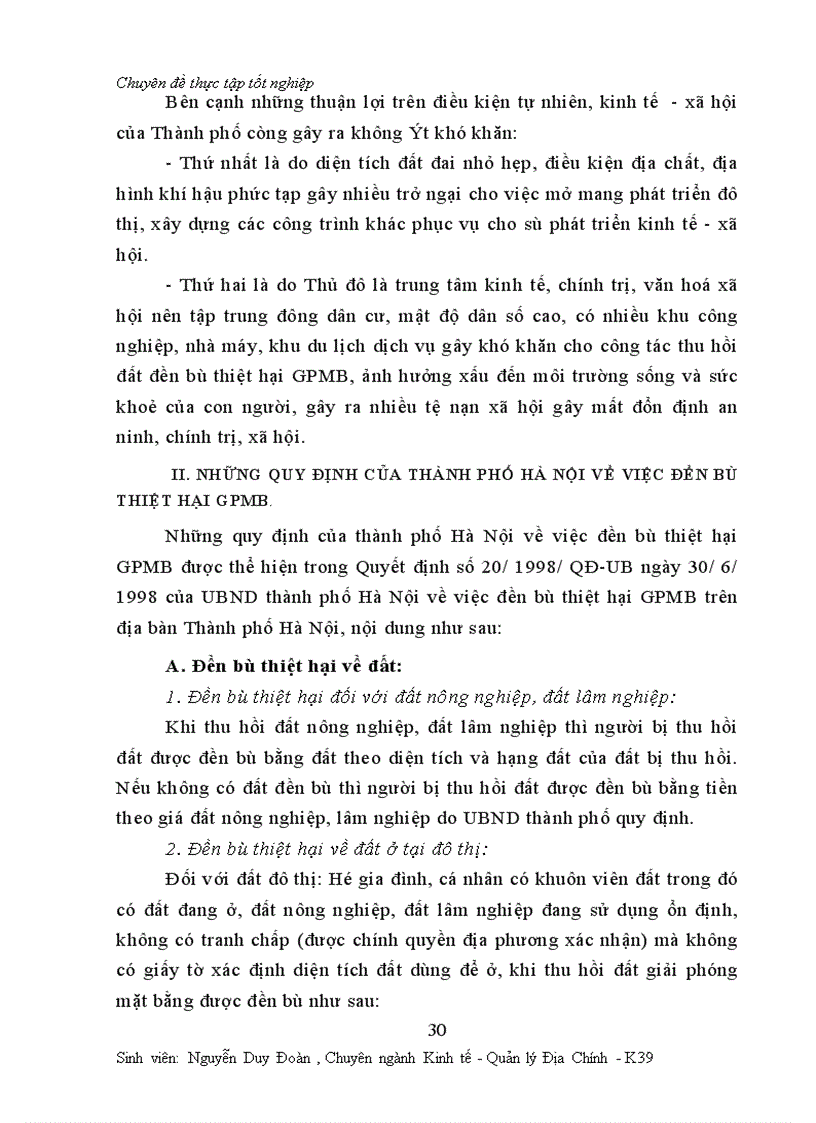 Chuyên đề thực tập tốt nghiệp

Bên cạnh những thuận lợi trên điều kiện tự nhiên, kinh tế - xã hội của Thành phố còng gây ra không Ýt khó khăn:

- Thứ nhất là do diện tích đất đai nhỏ hẹp, điều kiện địa chất, địa hình khí hậu phức tạp gây nhiều trở ngại cho việc mở mang phát triển đô thị, xây dựng các công trình khác phục vụ cho sù phát triển kinh tế - xã hội.

- Thứ hai là do Thủ đô là trung tâm kinh tế, chính trị, văn hoá xã hội nên tập trung đông dân cư, mật độ dân số cao, có nhiều khu công nghiệp, nhà máy, khu du lịch dịch vụ gây khó khăn cho công tác thu hồi đất đền bù thiệt hại GPMB, ảnh hưởng xấu đến môi trường sống và sức khoẻ của con người, gây ra nhiều tệ nạn xã hội gây mất ổn định an ninh, chính trị, xã hội.

II. NHỮNG QUY ĐỊNH CỦA THÀNH PHỐ HÀ NỘI VỀ VIỆC ĐỀN BÙ THIỆT HẠI GPMB.

Những quy định của thành phố Hà Nội về việc đền bù thiệt hại GPMB được thể hiện trong Quyết định số 20/ 1998/ QĐ-UB ngày 30/ 6/ 1998 của UBND thành phố Hà Nội về việc đền bù thiệt hại GPMB trên địa bàn Thành phố Hà Nội, nội dung như sau:

A. Đền bù thiệt hại về đất:

1. Đền bù thiệt hại đối với đất nông nghiệp, đất lâm nghiệp:

Khi thu hồi đất nông nghiệp, đất lâm nghiệp thì người bị thu hồi đất được đền bù bằng đất theo diện tích và hạng đất của đất bị thu hồi. Nếu không có đất đền bù thì người bị thu hồi đất được đền bù bằng tiền theo giá đất nông nghiệp, lâm nghiệp do UBND thành phố quy định.

2. Đền bù thiệt hại về đất ở tại đô thị:

Đối với đất đô thị: Hé gia đình, cá nhân có khuôn viên đất trong đó có đất đang ở, đất nông nghiệp, đất lâm nghiệp đang sử dụng ổn định, không có tranh chấp (được chính quyền địa phương xác nhận) mà không có giấy tờ xác định diện tích đất dùng để ở, khi thu hồi đất giải phóng mặt bằng được đền bù như sau:

30

Sinh viên: Nguyễn Duy Đoàn , Chuyên ngành Kinh tế - Quản lý Địa Chính - K39